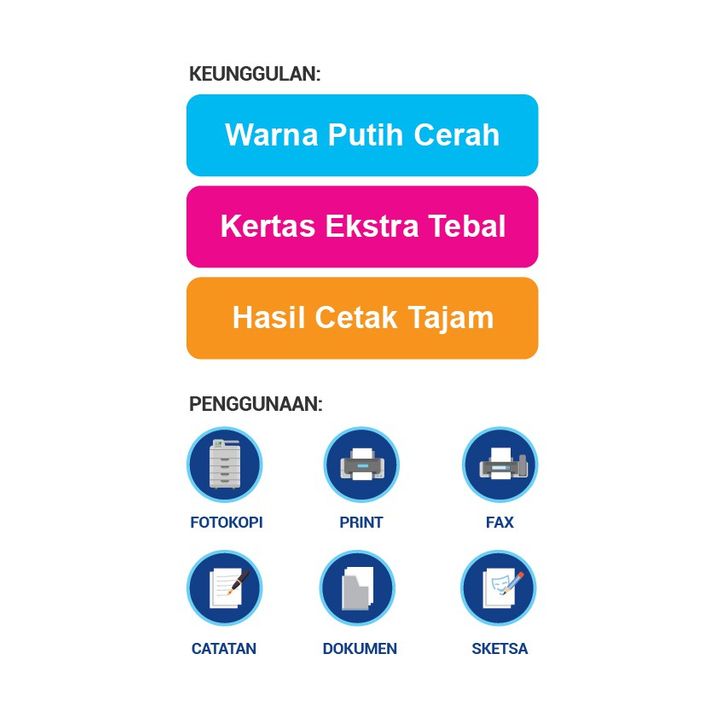 KEUNGGULAN:

Warna Putih Cerah

Kertas Ekstra Tebal

Hasil Cetak Tajam

PENGGUNAAN:

FOTOKOPI

PRINT

FAX

CATATAN

DOKUMEN

SKETSA